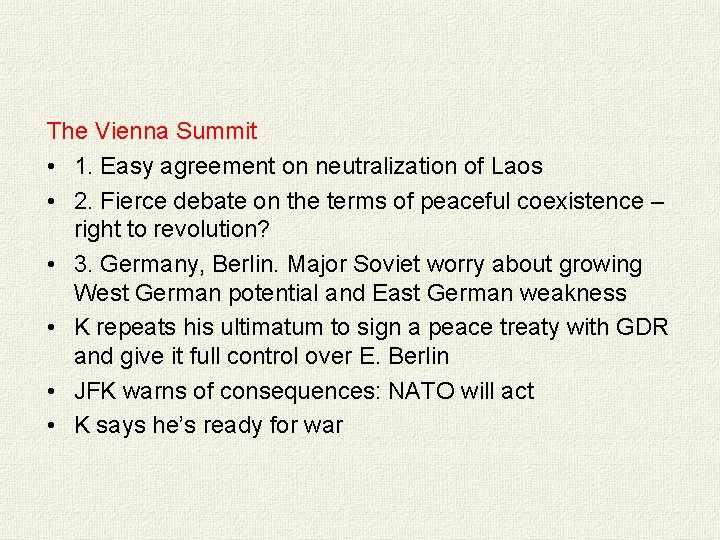 The Vienna Summit

• 1. Easy agreement on neutralization of Laos
• 2. Fierce debate on the terms of peaceful coexistence – right to revolution?
• 3. Germany, Berlin. Major Soviet worry about growing West German potential and East German weakness
• K repeats his ultimatum to sign a peace treaty with GDR and give it full control over E. Berlin
• JFK warns of consequences: NATO will act
• K says he's ready for war